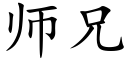 师兄